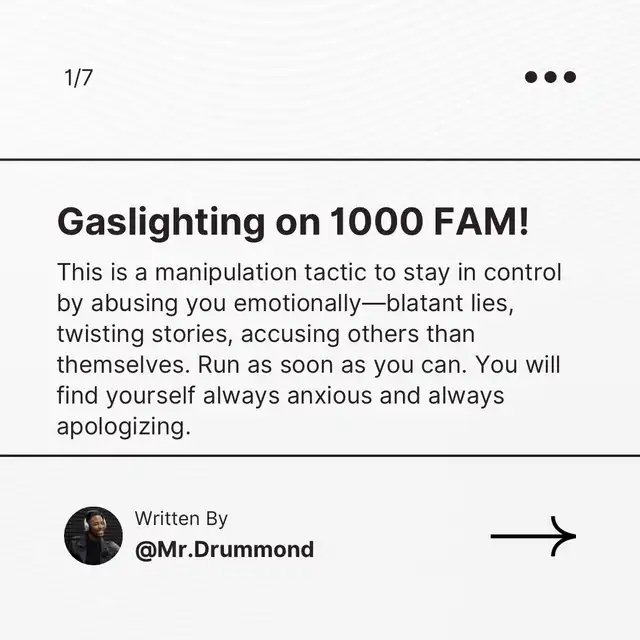 1/7

Gaslighting on 1000 FAM!

This is a manipulation tactic to stay in control by abusing you emotionally—blatant lies, twisting stories, accusing others than themselves. Run as soon as you can. You will find yourself always anxious and always apologizing.

Written By
@Mr.Drummond

→